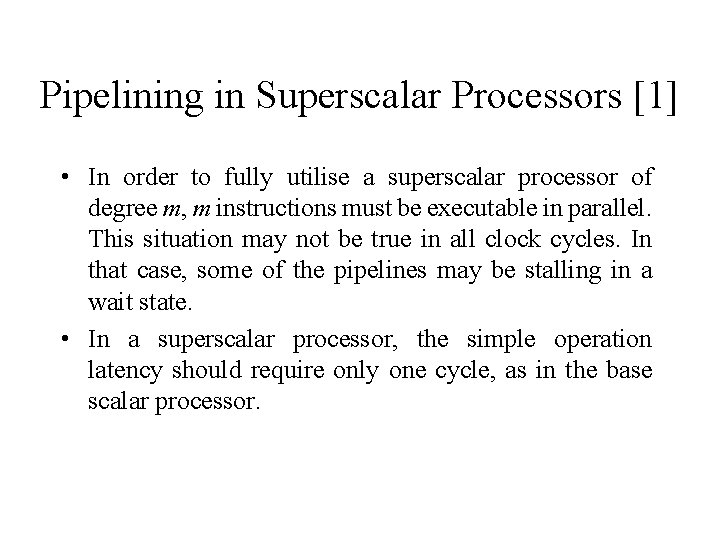 Pipelining in Superscalar Processors [1]

• In order to fully utilise a superscalar processor of degree $m$, $m$ instructions must be executable in parallel. This situation may not be true in all clock cycles. In that case, some of the pipelines may be stalling in a wait state.

• In a superscalar processor, the simple operation latency should require only one cycle, as in the base scalar processor.